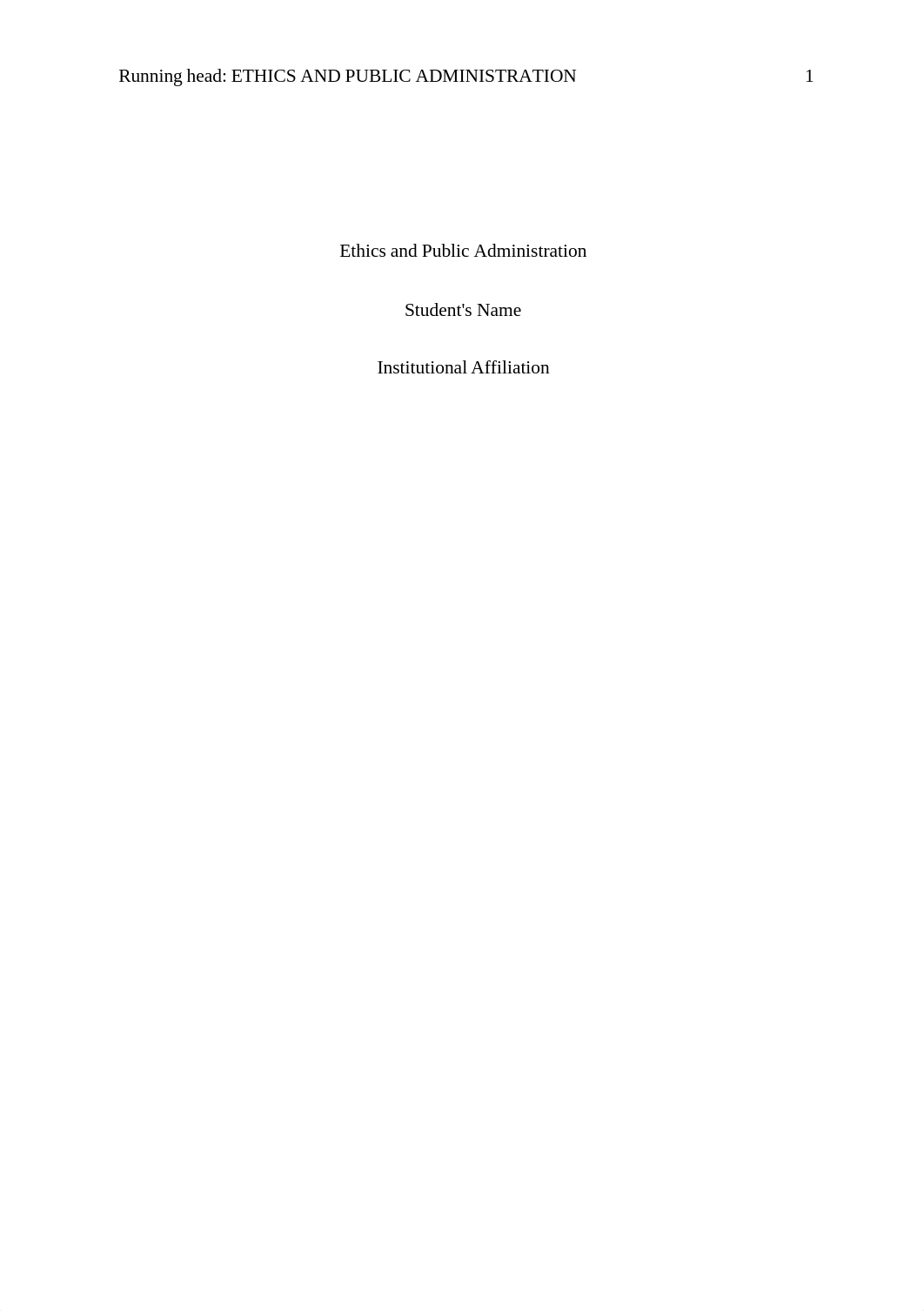 Running head: ETHICS AND PUBLIC ADMINISTRATION 1

Ethics and Public Administration

Student's Name

Institutional Affiliation